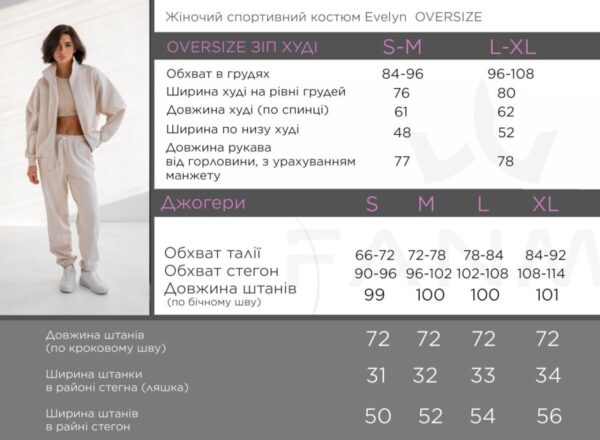 Жіночий спортивний костюм Evelyn OVERSIZE

| OVERSIZE ЗІП ХУДІ | S-M | L-XL |
|---|---|---|
| Обхват в грудях | 84-96 | 96-108 |
| Ширина худі на рівні грудей | 76 | 80 |
| Довжина худі (по спинці) | 61 | 62 |
| Ширина по низу худі | 48 | 52 |
| Довжина рукава від горловини, з урахуванням манжету | 77 | 78 |

| Джогери | S | M | L | XL |
|---|---|---|---|---|
| Обхват талії | 66-72 | 72-78 | 78-84 | 84-92 |
| Обхват стегон | 90-96 | 96-102 | 102-108 | 108-114 |
| Довжина штанів (по бічному шву) | 99 | 100 | 100 | 101 |
| Довжина штанів (по кроковому шву) | 72 | 72 | 72 | 72 |
| Ширина штанки в районі стегна (ляшка) | 31 | 32 | 33 | 34 |
| Ширина штанів в райні стегон | 50 | 52 | 54 | 56 |

FANM